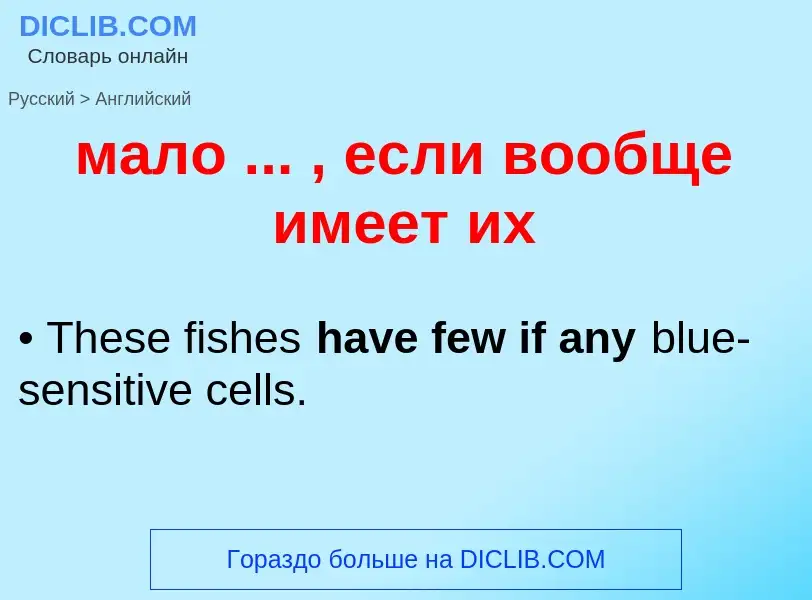 DICLIB.COM
Словарь онлайн

Русский > Английский

мало ... , если вообще имеет их

• These fishes have few if any blue-sensitive cells.

Гораздо больше на DICLIB.COM